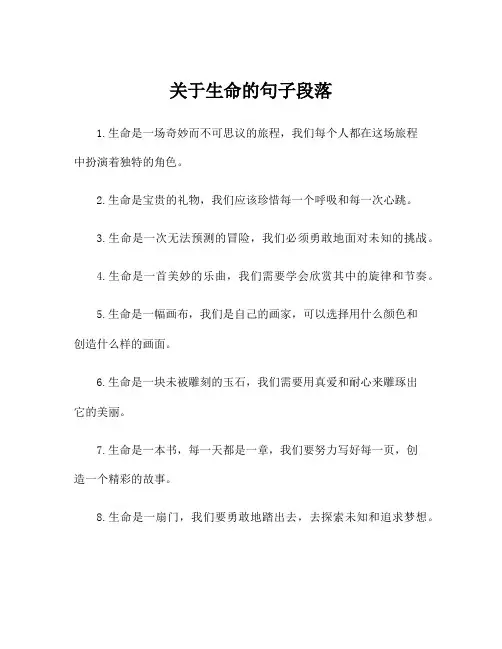 关于生命的句子段落

1.生命是一场奇妙而不可思议的旅程，我们每个人都在这场旅程中扮演着独特的角色。

2.生命是宝贵的礼物，我们应该珍惜每一个呼吸和每一次心跳。

3.生命是一次无法预测的冒险，我们必须勇敢地面对未知的挑战。

4.生命是一首美妙的乐曲，我们需要学会欣赏其中的旋律和节奏。

5.生命是一幅画布，我们是自己的画家，可以选择用什么颜色和创造什么样的画面。

6.生命是一块未被雕刻的玉石，我们需要用真爱和耐心来雕琢出它的美丽。

7.生命是一本书，每一天都是一章，我们要努力写好每一页，创造一个精彩的故事。

8.生命是一扇门，我们要勇敢地踏出去，去探索未知和追求梦想。